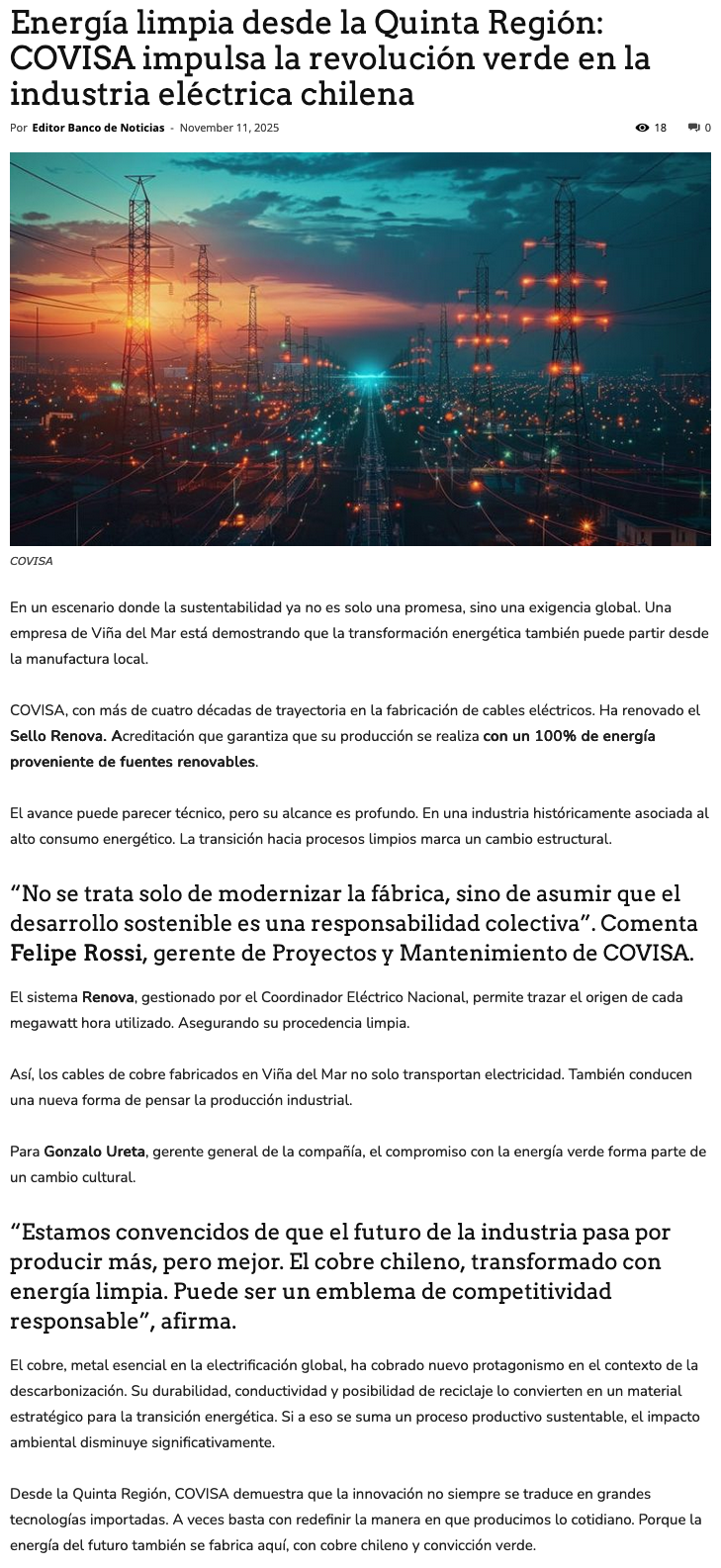 Energía limpia desde la Quinta Región: COVISA impulsa la revolución verde en la industria eléctrica chilena

Por Editor Banco de Noticias - November 11, 2025

18 0

COVISA

En un escenario donde la sustentabilidad ya no es solo una promesa, sino una exigencia global. Una empresa de Viña del Mar está demostrando que la transformación energética también puede partir desde la manufactura local.

COVISA, con más de cuatro décadas de trayectoria en la fabricación de cables eléctricos. Ha renovado el Sello Renova. Acreditación que garantiza que su producción se realiza con un 100% de energía proveniente de fuentes renovables.

El avance puede parecer técnico, pero su alcance es profundo. En una industria históricamente asociada al alto consumo energético. La transición hacia procesos limpios marca un cambio estructural.

“No se trata solo de modernizar la fábrica, sino de asumir que el desarrollo sostenible es una responsabilidad colectiva”. Comenta Felipe Rossi, gerente de Proyectos y Mantenimiento de COVISA.

El sistema Renova, gestionado por el Coordinador Eléctrico Nacional, permite trazar el origen de cada megawatt hora utilizado. Asegurando su procedencia limpia.

Así, los cables de cobre fabricados en Viña del Mar no solo transportan electricidad. También conducen una nueva forma de pensar la producción industrial.

Para Gonzalo Ureta, gerente general de la compañía, el compromiso con la energía verde forma parte de un cambio cultural.

“Estamos convencidos de que el futuro de la industria pasa por producir más, pero mejor. El cobre chileno, transformado con energía limpia. Puede ser un emblema de competitividad responsable”, afirma.

El cobre, metal esencial en la electrificación global, ha cobrado nuevo protagonismo en el contexto de la descarbonización. Su durabilidad, conductividad y posibilidad de reciclaje lo convierten en un material estratégico para la transición energética. Si a eso se suma un proceso productivo sustentable, el impacto ambiental disminuye significativamente.

Desde la Quinta Región, COVISA demuestra que la innovación no siempre se traduce en grandes tecnologías importadas. A veces basta con redefinir la manera en que producimos lo cotidiano. Porque la energía del futuro también se fabrica aquí, con cobre chileno y convicción verde.